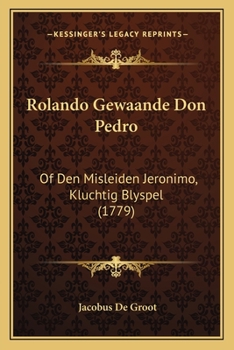 —KESSINGER'S LEGACY REPRINTS—

Rolando Gewaande Don Pedro

Of Den Misleiden Jeronimo, Kluchtig Blyspel (1779)

Jacobus De Groot